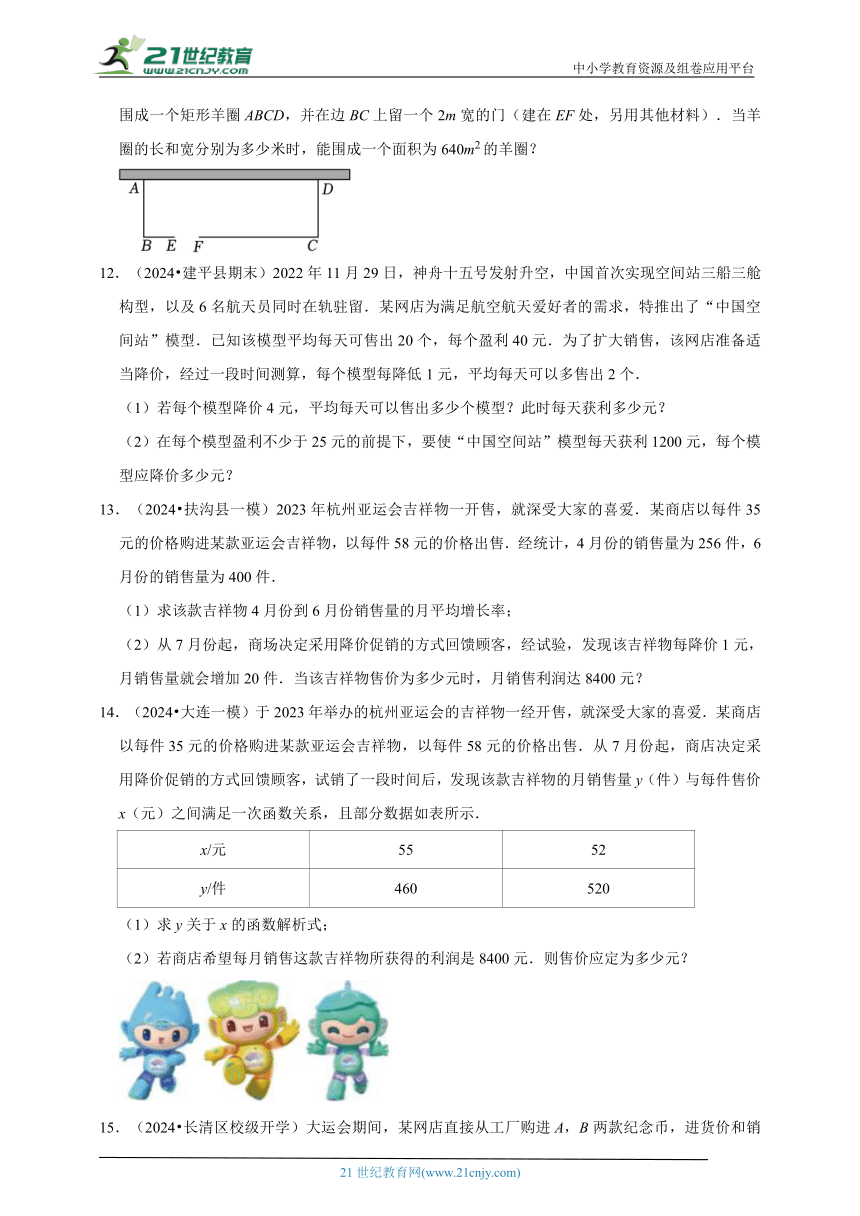 21世纪教育
www.21cnjy.com
中小学教育资源及组卷应用平台

围成一个矩形羊圈 $ABCD$，并在边 $BC$ 上留一个 $2m$ 宽的门（建在 $EF$ 处，另用其他材料）．当羊圈的长和宽分别为多少米时，能围成一个面积为 $640m^2$ 的羊圈？

A D B E F C

12．（2024•建平县期末）2022 年 11 月 29 日，神舟十五号发射升空，中国首次实现空间站三船三舱构型，以及 6 名航天员同时在轨驻留．某网店为满足航空航天爱好者的需求，特推出了“中国空间站”模型．已知该模型平均每天可售出 20 个，每个盈利 40 元．为了扩大销售，该网店准备适当降价，经过一段时间测算，每个模型每降低 1 元，平均每天可以多售出 2 个．

（1）若每个模型降价 4 元，平均每天可以售出多少个模型？此时每天获利多少元？

（2）在每个模型盈利不少于 25 元的前提下，要使“中国空间站”模型每天获利 1200 元，每个模型应降价多少元？

13．（2024•扶沟县一模）2023 年杭州亚运会吉祥物一开售，就深受大家的喜爱．某商店以每件 35 元的价格购进某款亚运会吉祥物，以每件 58 元的价格出售．经统计，4 月份的销售量为 256 件，6 月份的销售量为 400 件．

（1）求该款吉祥物 4 月份到 6 月份销售量的月平均增长率；

（2）从 7 月份起，商场决定采用降价促销的方式回馈顾客，经试验，发现该吉祥物每降价 1 元，月销售量就会增加 20 件．当该吉祥物售价为多少元时，月销售利润达 8400 元？

14．（2024•大连一模）于 2023 年举办的杭州亚运会的吉祥物一经开售，就深受大家的喜爱．某商店以每件 35 元的价格购进某款亚运会吉祥物，以每件 58 元的价格出售．从 7 月份起，商店决定采用降价促销的方式回馈顾客，试销了一段时间后，发现该款吉祥物的月销售量 $y$（件）与每件售价 $x$（元）之间满足一次函数关系，且部分数据如表所示．

| $x$/元 | 55 | 52 |
|---|---|---|
| $y$/件 | 460 | 520 |

（1）求 $y$ 关于 $x$ 的函数解析式；

（2）若商店希望每月销售这款吉祥物所获得的利润是 8400 元．则售价应定为多少元？

15．（2024•长清区校级开学）大运会期间，某网店直接从工厂购进 $A$，$B$ 两款纪念币，进货价和销

21 世纪教育网(www.21cnjy.com)